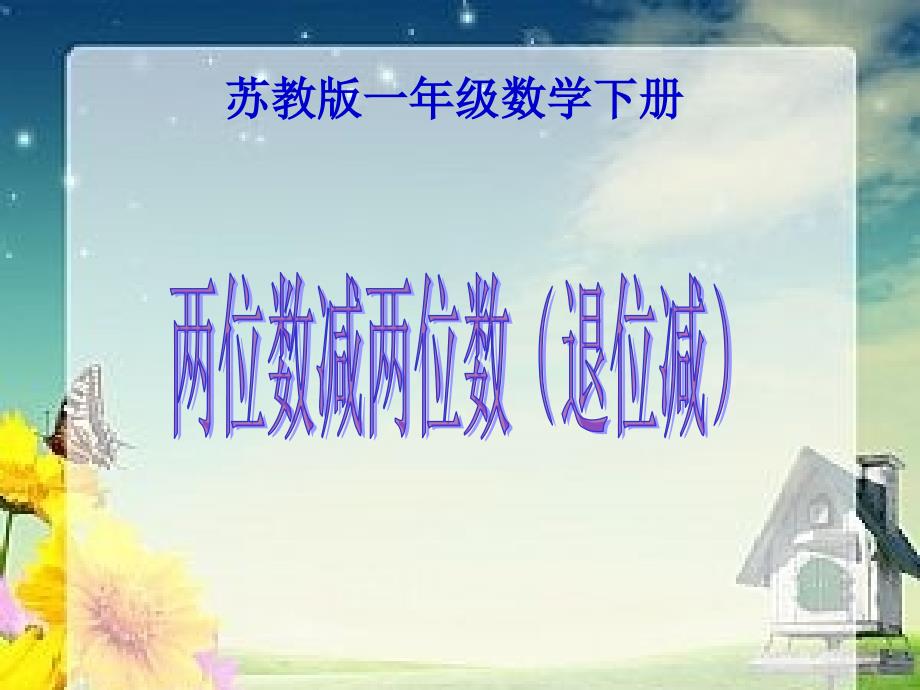 苏教版一年级数学下册

两位数减两位数（退位减）